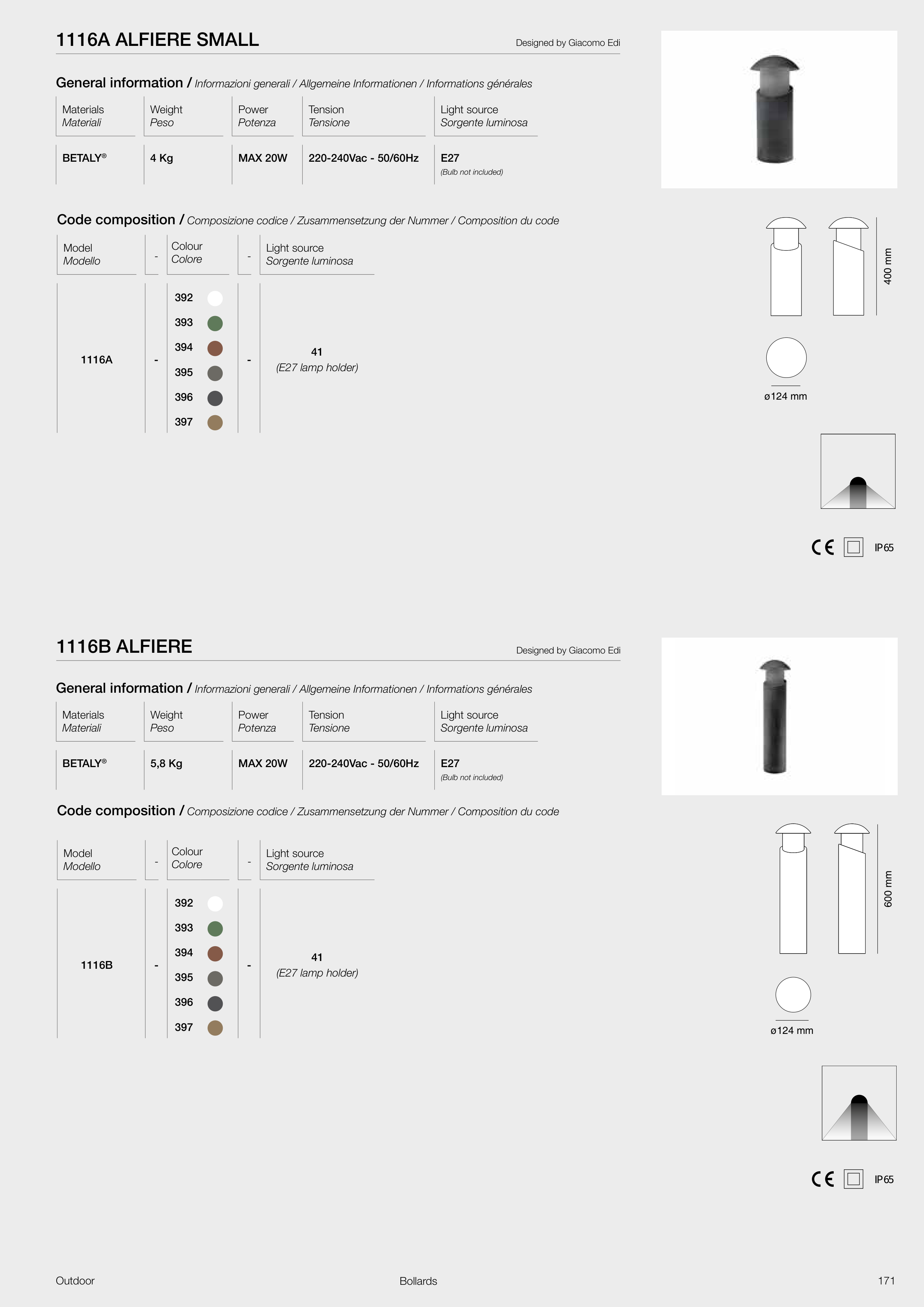 1116A ALFIERE SMALL

Designed by Giacomo Edi

General information / Informazioni generali / Allgemeine Informationen / Informations générales

| Materials Materiali | Weight Peso | Power Potenza | Tension Tensione | Light source Sorgente luminosa |
|---|---|---|---|---|
| BETALY® | 4 Kg | MAX 20W | 220-240Vac - 50/60Hz | E27 (Bulb not included) |

Code composition / Composizione codice / Zusammensetzung der Nummer / Composition du code

| Model Modello | - | Colour Colore | - | Light source Sorgente luminosa |
|---|---|---|---|---|
| 1116A | - | 392 393 394 395 396 397 | - | 41 (E27 lamp holder) |

400 mm

ø124 mm

CE IP65

1116B ALFIERE

Designed by Giacomo Edi

General information / Informazioni generali / Allgemeine Informationen / Informations générales

| Materials Materiali | Weight Peso | Power Potenza | Tension Tensione | Light source Sorgente luminosa |
|---|---|---|---|---|
| BETALY® | 5,8 Kg | MAX 20W | 220-240Vac - 50/60Hz | E27 (Bulb not included) |

Code composition / Composizione codice / Zusammensetzung der Nummer / Composition du code

| Model Modello | - | Colour Colore | - | Light source Sorgente luminosa |
|---|---|---|---|---|
| 1116B | - | 392 393 394 395 396 397 | - | 41 (E27 lamp holder) |

600 mm

ø124 mm

CE IP65

Outdoor Bollards 171